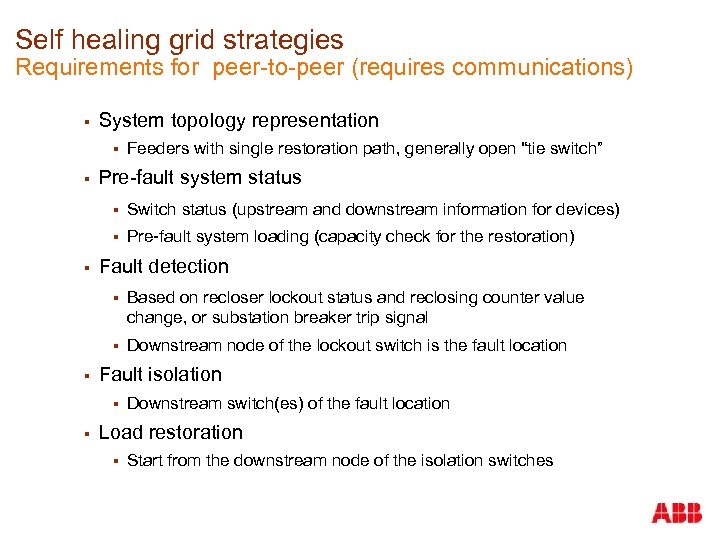 Self healing grid strategies
Requirements for peer-to-peer (requires communications)

▪ System topology representation
▪ Feeders with single restoration path, generally open "tie switch"

▪ Pre-fault system status
▪ Switch status (upstream and downstream information for devices)
▪ Pre-fault system loading (capacity check for the restoration)

▪ Fault detection
▪ Based on recloser lockout status and reclosing counter value change, or substation breaker trip signal
▪ Downstream node of the lockout switch is the fault location

▪ Fault isolation
▪ Downstream switch(es) of the fault location

▪ Load restoration
▪ Start from the downstream node of the isolation switches

ABB